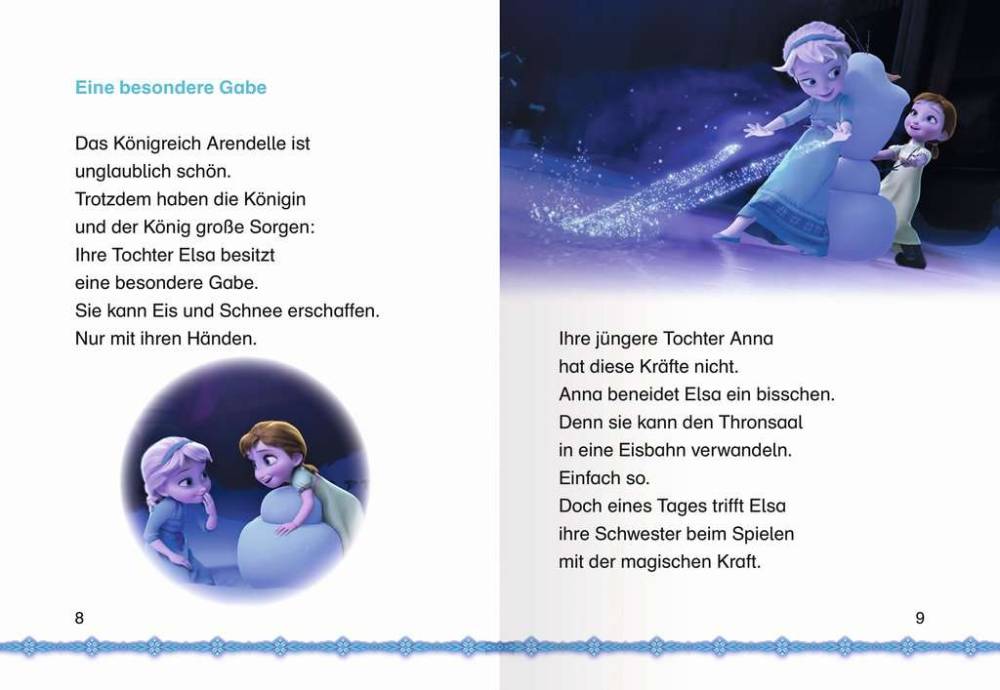 Eine besondere Gabe

Das Königreich Arendelle ist unglaublich schön.
Trotzdem haben die Königin und der König große Sorgen:
Ihre Tochter Elsa besitzt eine besondere Gabe.
Sie kann Eis und Schnee erschaffen.
Nur mit ihren Händen.

8

Ihre jüngere Tochter Anna hat diese Kräfte nicht.
Anna beneidet Elsa ein bisschen.
Denn sie kann den Thronsaal in eine Eisbahn verwandeln.
Einfach so.
Doch eines Tages trifft Elsa ihre Schwester beim Spielen mit der magischen Kraft.

9